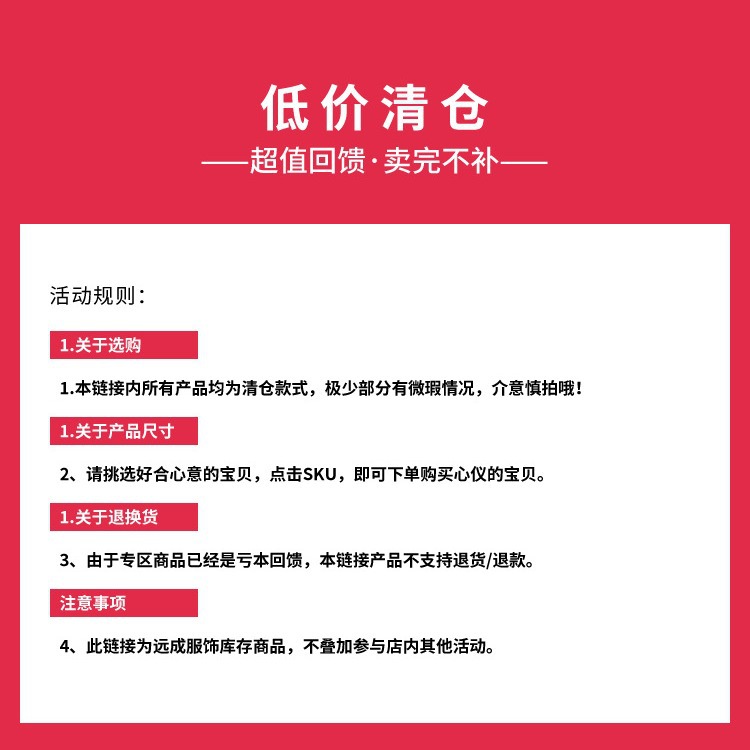 低价清仓

——超值回馈·卖完不补——

活动规则：

1.关于选购

1.本链接内所有产品均为清仓款式，极少部分有微瑕情况，介意慎拍哦！

1.关于产品尺寸

2、请挑选好合心意的宝贝，点击SKU，即可下单购买心仪的宝贝。

1.关于退换货

3、由于专区商品已经是亏本回馈，本链接产品不支持退货/退款。

注意事项

4、此链接为远成服饰库存商品，不叠加参与店内其他活动。